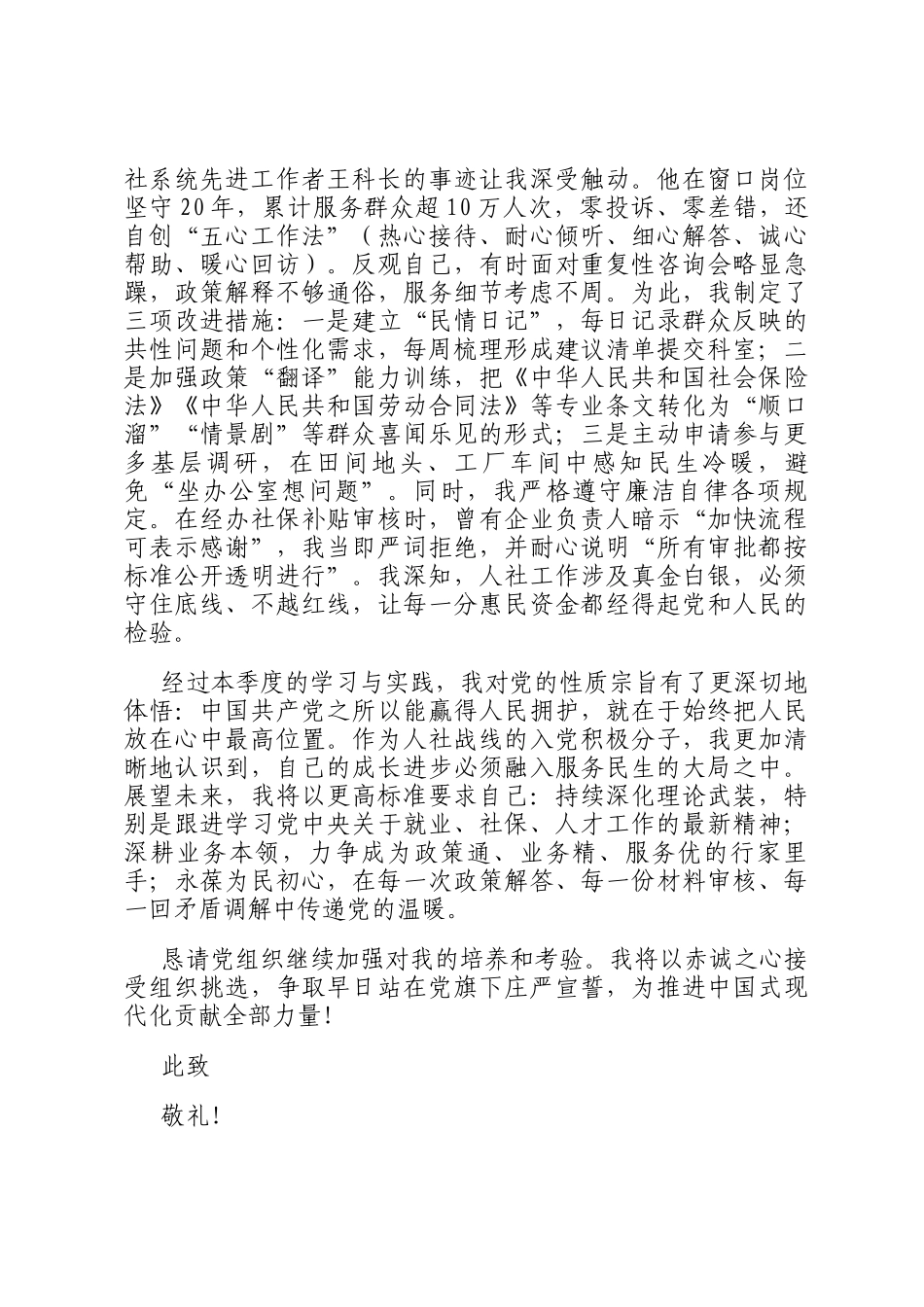 社系统先进工作者王科长的事迹让我深受触动。他在窗口岗位坚守20年，累计服务群众超10万人次，零投诉、零差错，还自创“五心工作法”（热心接待、耐心倾听、细心解答、诚心帮助、暖心回访）。反观自己，有时面对重复性咨询会略显急躁，政策解释不够通俗，服务细节考虑不周。为此，我制定了三项改进措施：一是建立“民情日记”，每日记录群众反映的共性问题和个性化需求，每周梳理形成建议清单提交科室；二是加强政策“翻译”能力训练，把《中华人民共和国社会保险法》《中华人民共和国劳动合同法》等专业条文转化为“顺口溜”“情景剧”等群众喜闻乐见的形式；三是主动申请参与更多基层调研，在田间地头、工厂车间中感知民生冷暖，避免“坐办公室想问题”。同时，我严格遵守廉洁自律各项规定。在经办社保补贴审核时，曾有企业负责人暗示“加快流程可表示感谢”，我当即严词拒绝，并耐心说明“所有审批都按标准公开透明进行”。我深知，人社工作涉及真金白银，必须守住底线、不越红线，让每一分惠民资金都经得起党和人民的检验。

经过本季度的学习与实践，我对党的性质宗旨有了更深切地体悟：中国共产党之所以能赢得人民拥护，就在于始终把人民放在心中最高位置。作为人社战线的入党积极分子，我更加清晰地认识到，自己的成长进步必须融入服务民生的大局之中。展望未来，我将以更高标准要求自己：持续深化理论武装，特别是跟进学习党中央关于就业、社保、人才工作的最新精神；深耕业务本领，力争成为政策通、业务精、服务优的行家里手；永葆为民初心，在每一次政策解答、每一份材料审核、每一回矛盾调解中传递党的温暖。

恳请党组织继续加强对我的培养和考验。我将以赤诚之心接受组织挑选，争取早日站在党旗下庄严宣誓，为推进中国式现代化贡献全部力量!

此致

敬礼!